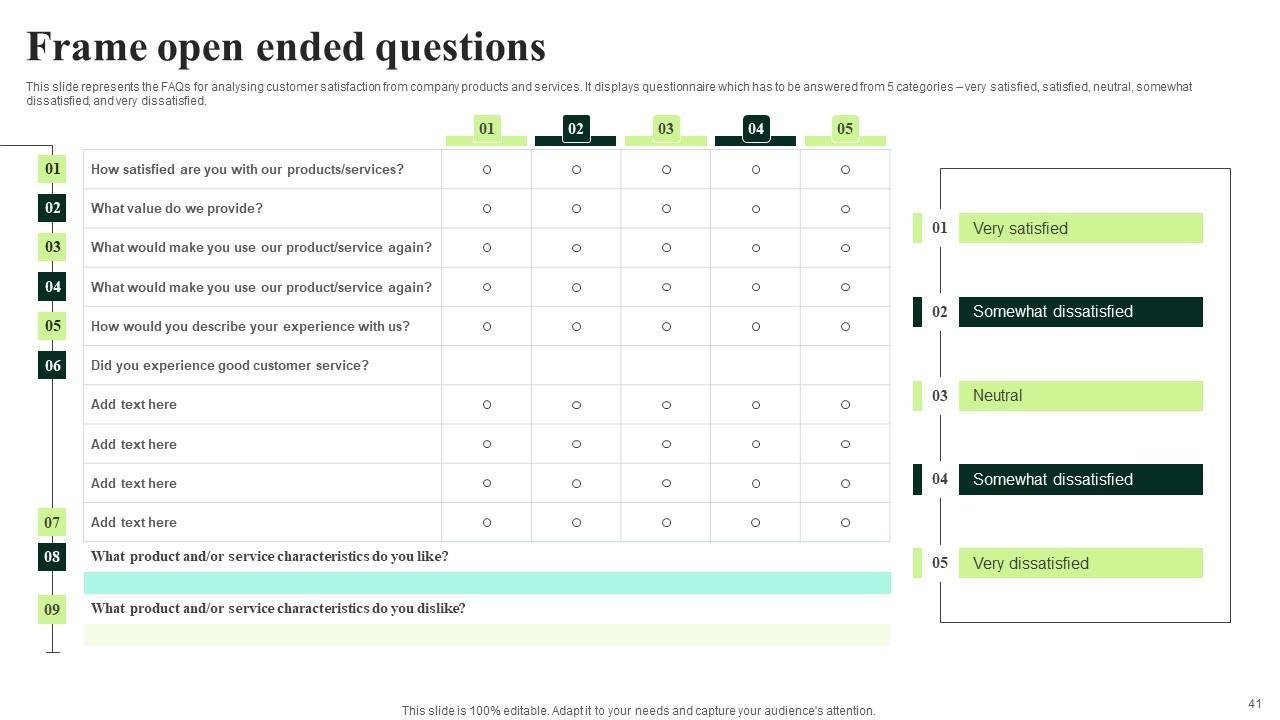 Frame open ended questions

This slide represents the FAQs for analysing customer satisfaction from company products and services. It displays questionnaire which has to be answered from 5 categories – very satisfied, satisfied, neutral, somewhat dissatisfied, and very dissatisfied.

| | | 01 | 02 | 03 | 04 | 05 |
|---|---|---|---|---|---|---|
| 01 | How satisfied are you with our products/services? | ○ | ○ | ○ | ○ | ○ |
| 02 | What value do we provide? | ○ | ○ | ○ | ○ | ○ |
| 03 | What would make you use our product/service again? | ○ | ○ | ○ | ○ | ○ |
| 04 | What would make you use our product/service again? | ○ | ○ | ○ | ○ | ○ |
| 05 | How would you describe your experience with us? | ○ | ○ | ○ | ○ | ○ |
| 06 | Did you experience good customer service? | | | | | |
| | Add text here | ○ | ○ | ○ | ○ | ○ |
| | Add text here | ○ | ○ | ○ | ○ | ○ |
| | Add text here | ○ | ○ | ○ | ○ | ○ |
| 07 | Add text here | ○ | ○ | ○ | ○ | ○ |

08 What product and/or service characteristics do you like?

09 What product and/or service characteristics do you dislike?

01 Very satisfied
02 Somewhat dissatisfied
03 Neutral
04 Somewhat dissatisfied
05 Very dissatisfied

This slide is 100% editable. Adapt it to your needs and capture your audience's attention.

41